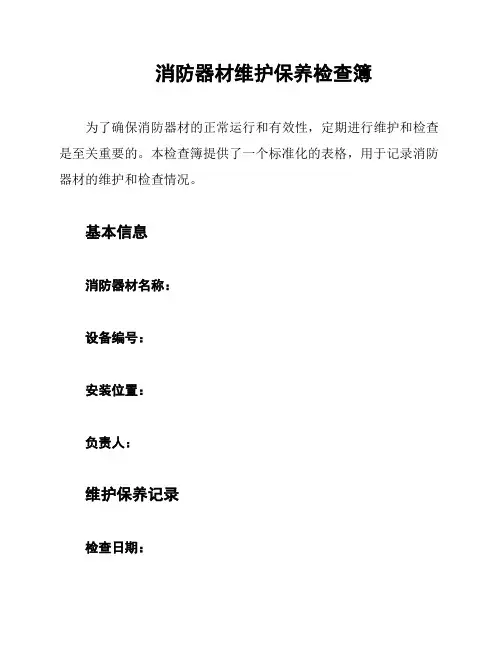 消防器材维护保养检查簿

为了确保消防器材的正常运行和有效性，定期进行维护和检查是至关重要的。本检查簿提供了一个标准化的表格，用于记录消防器材的维护和检查情况。

基本信息

消防器材名称：

设备编号：

安装位置：

负责人：

维护保养记录

检查日期：